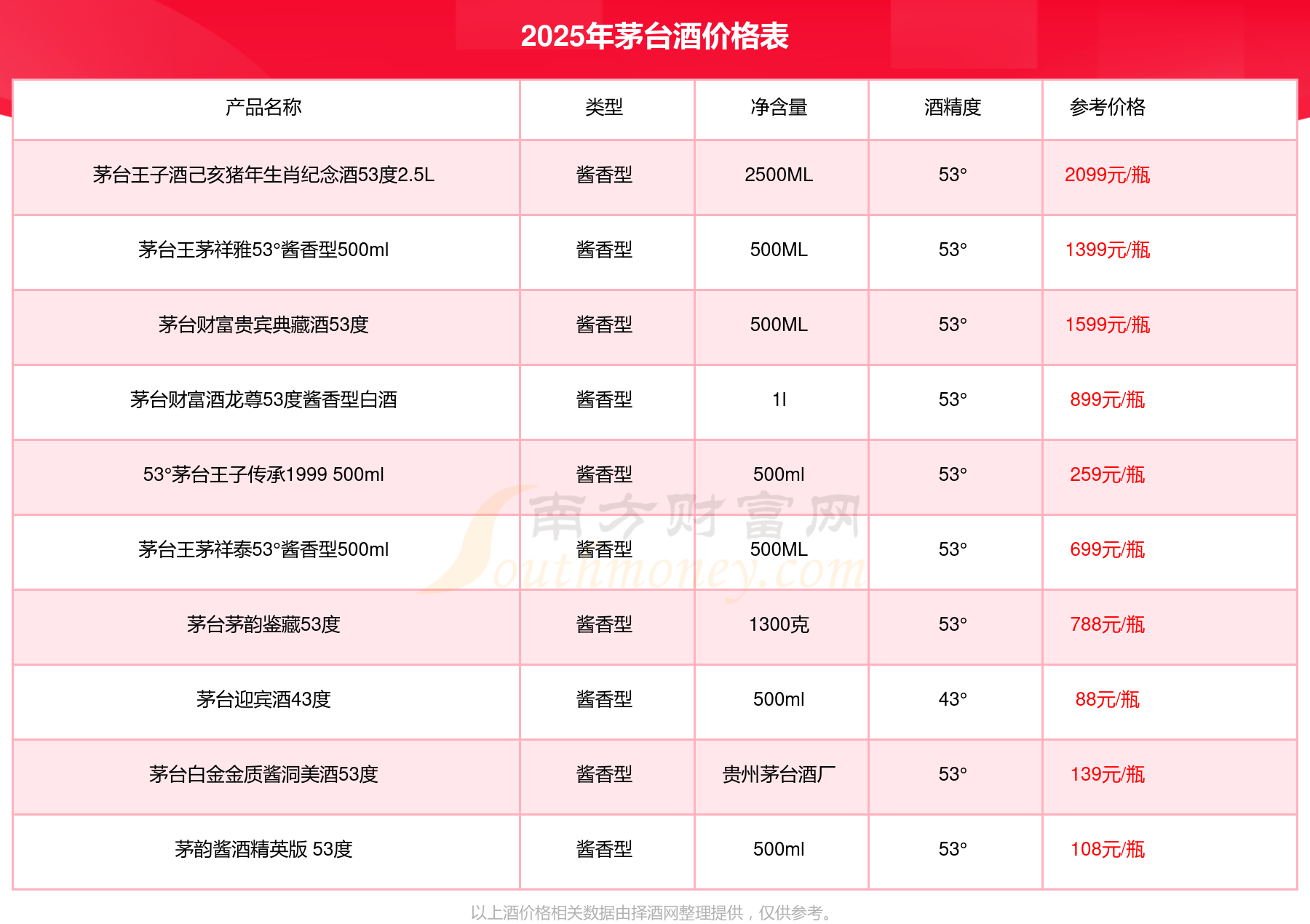 2025年茅台酒价格表

| 产品名称 | 类型 | 净含量 | 酒精度 | 参考价格 |
|---|---|---|---|---|
| 茅台王子酒己亥猪年生肖纪念酒53度2.5L | 酱香型 | 2500ML | 53° | 2099元/瓶 |
| 茅台王茅祥雅53°酱香型500ml | 酱香型 | 500ML | 53° | 1399元/瓶 |
| 茅台财富贵宾典藏酒53度 | 酱香型 | 500ML | 53° | 1599元/瓶 |
| 茅台财富酒龙尊53度酱香型白酒 | 酱香型 | 1l | 53° | 899元/瓶 |
| 53°茅台王子传承1999 500ml | 酱香型 | 500ml | 53° | 259元/瓶 |
| 茅台王茅祥泰53°酱香型500ml | 酱香型 | 500ML | 53° | 699元/瓶 |
| 茅台茅韵鉴藏53度 | 酱香型 | 1300克 | 53° | 788元/瓶 |
| 茅台迎宾酒43度 | 酱香型 | 500ml | 43° | 88元/瓶 |
| 茅台白金金质酱洞美酒53度 | 酱香型 | 贵州茅台酒厂 | 53° | 139元/瓶 |
| 茅韵酱酒精英版 53度 | 酱香型 | 500ml | 53° | 108元/瓶 |

南方财富网 Southmoney.com

以上酒价格相关数据由择酒网整理提供，仅供参考。